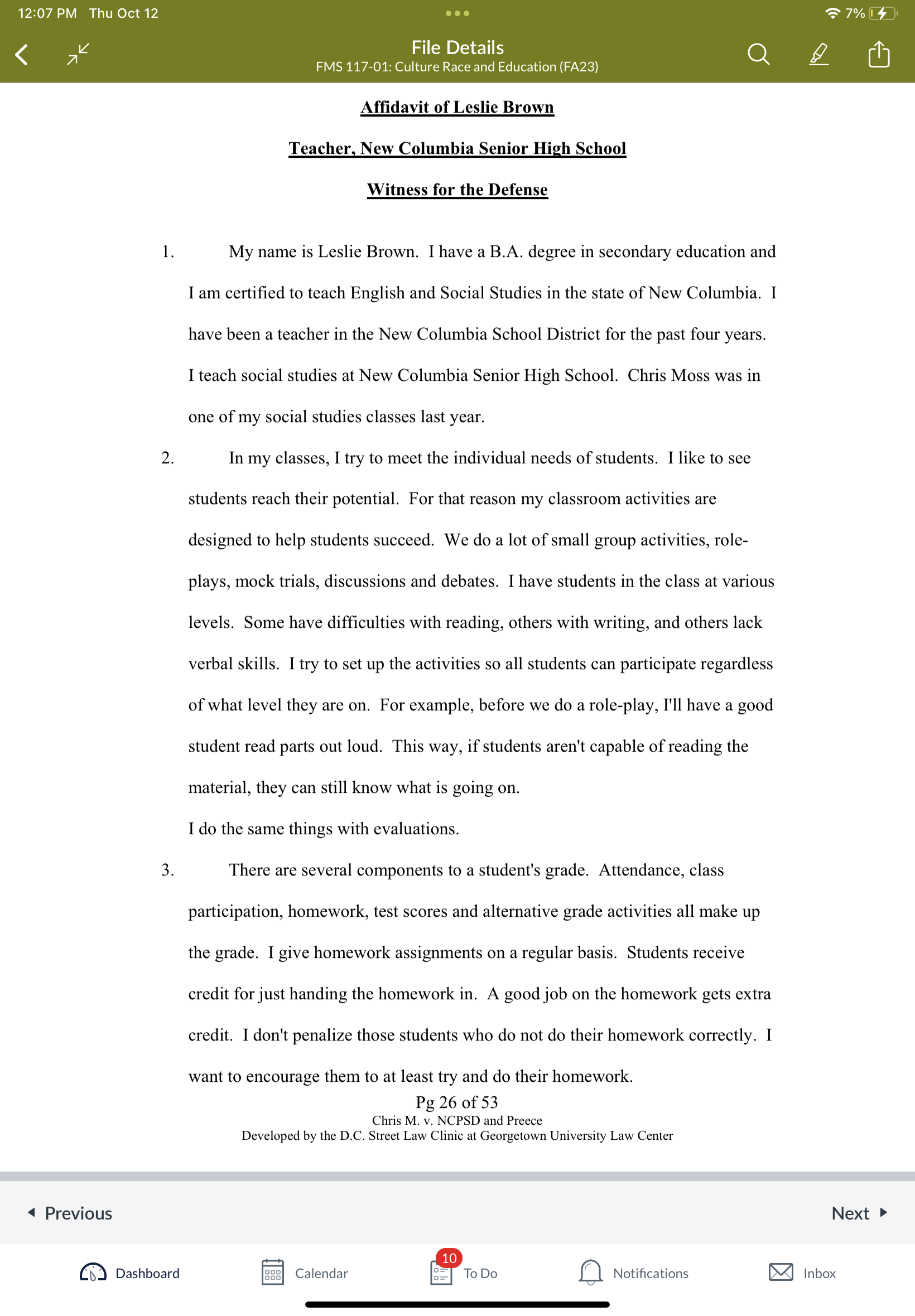 12:07 PM Thu Oct 12

7%

File Details
FMS 117-01: Culture Race and Education (FA23)

Affidavit of Leslie Brown

Teacher, New Columbia Senior High School

Witness for the Defense

1. My name is Leslie Brown. I have a B.A. degree in secondary education and I am certified to teach English and Social Studies in the state of New Columbia. I have been a teacher in the New Columbia School District for the past four years. I teach social studies at New Columbia Senior High School. Chris Moss was in one of my social studies classes last year.

2. In my classes, I try to meet the individual needs of students. I like to see students reach their potential. For that reason my classroom activities are designed to help students succeed. We do a lot of small group activities, role-plays, mock trials, discussions and debates. I have students in the class at various levels. Some have difficulties with reading, others with writing, and others lack verbal skills. I try to set up the activities so all students can participate regardless of what level they are on. For example, before we do a role-play, I'll have a good student read parts out loud. This way, if students aren't capable of reading the material, they can still know what is going on.

I do the same things with evaluations.

3. There are several components to a student's grade. Attendance, class participation, homework, test scores and alternative grade activities all make up the grade. I give homework assignments on a regular basis. Students receive credit for just handing the homework in. A good job on the homework gets extra credit. I don't penalize those students who do not do their homework correctly. I want to encourage them to at least try and do their homework.

Pg 26 of 53
Chris M. v. NCPSD and Preece
Developed by the D.C. Street Law Clinic at Georgetown University Law Center

Previous

Next

Dashboard

Calendar

10

To Do

Notifications

Inbox